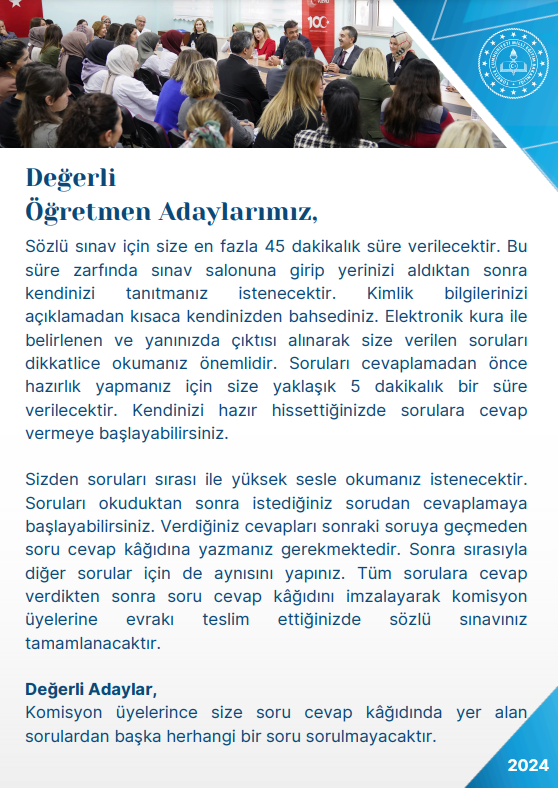 Değerli
Öğretmen Adaylarımız,

Sözlü sınav için size en fazla 45 dakikalık süre verilecektir. Bu süre zarfında sınav salonuna girip yerinizi aldıktan sonra kendinizi tanıtmanız istenecektir. Kimlik bilgilerinizi açıklamadan kısaca kendinizden bahsediniz. Elektronik kura ile belirlenen ve yanınızda çıktısı alınarak size verilen soruları dikkatlice okumanız önemlidir. Soruları cevaplamadan önce hazırlık yapmanız için size yaklaşık 5 dakikalık bir süre verilecektir. Kendinizi hazır hissettiğinizde sorulara cevap vermeye başlayabilirsiniz.

Sizden soruları sırası ile yüksek sesle okumanız istenecektir. Soruları okuduktan sonra istediğiniz sorudan cevaplamaya başlayabilirsiniz. Verdiğiniz cevapları sonraki soruya geçmeden soru cevap kâğıdına yazmanız gerekmektedir. Sonra sırasıyla diğer sorular için de aynısını yapınız. Tüm sorulara cevap verdikten sonra soru cevap kâğıdını imzalayarak komisyon üyelerine evrakı teslim ettiğinizde sözlü sınavınız tamamlanacaktır.

Değerli Adaylar,
Komisyon üyelerince size soru cevap kâğıdında yer alan sorulardan başka herhangi bir soru sorulmayacaktır.

2024